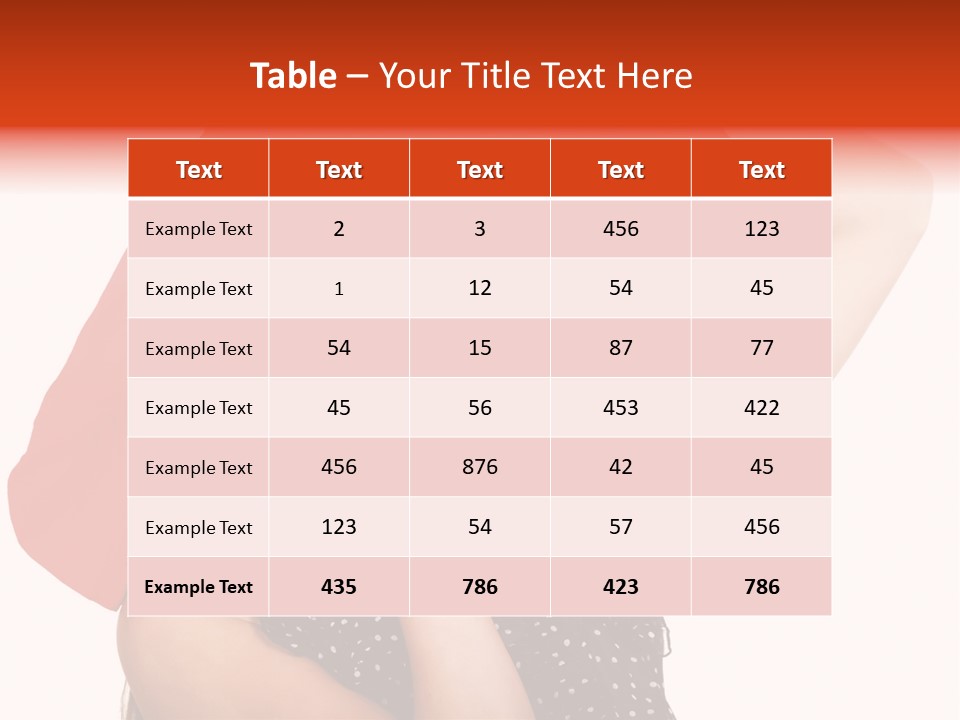 Table – Your Title Text Here

| Text | Text | Text | Text | Text |
|---|---|---|---|---|
| Example Text | 2 | 3 | 456 | 123 |
| Example Text | 1 | 12 | 54 | 45 |
| Example Text | 54 | 15 | 87 | 77 |
| Example Text | 45 | 56 | 453 | 422 |
| Example Text | 456 | 876 | 42 | 45 |
| Example Text | 123 | 54 | 57 | 456 |
| Example Text | 435 | 786 | 423 | 786 |